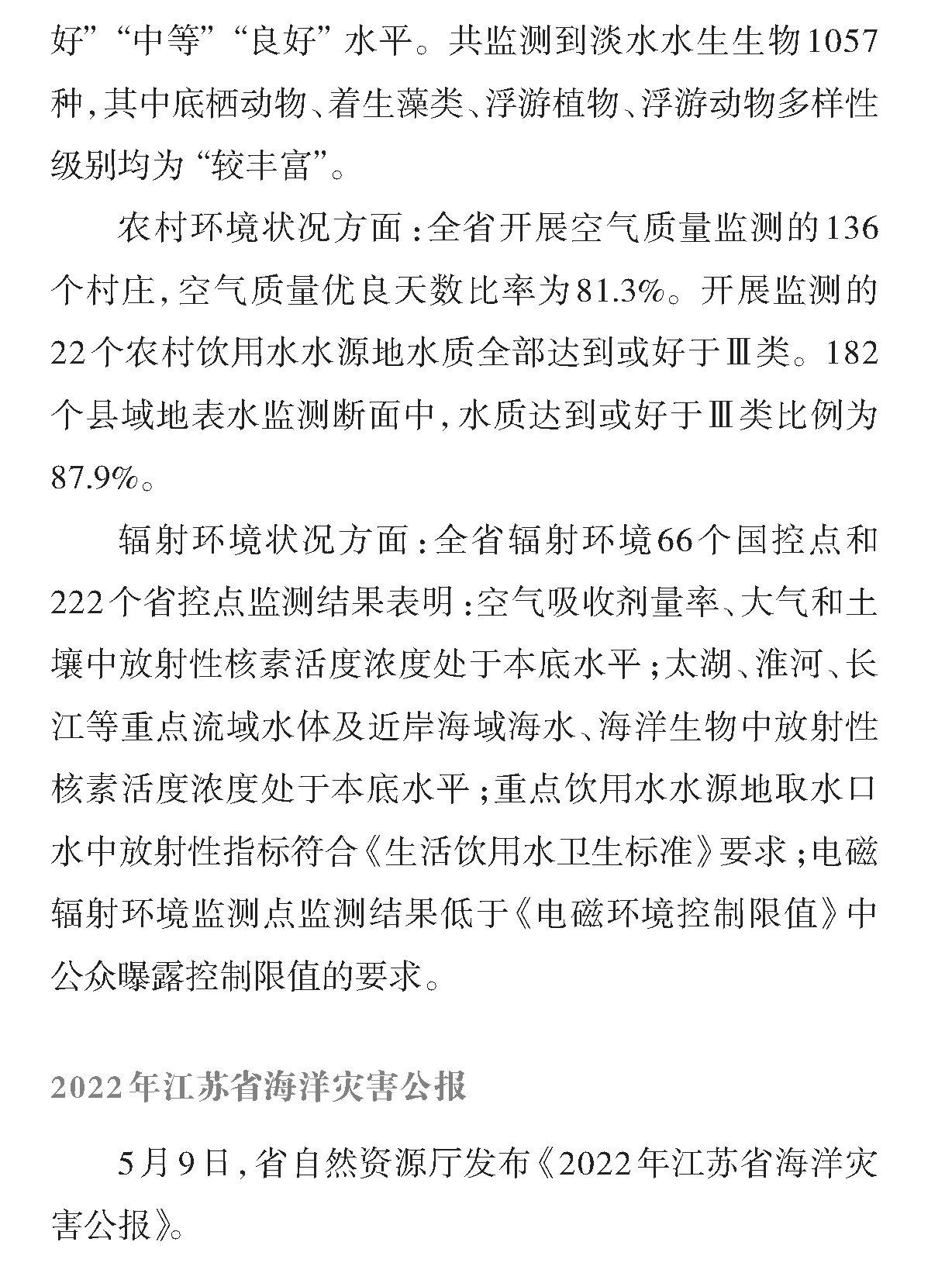 好”“中等”“良好”水平。共监测到淡水水生生物1057种，其中底栖动物、着生藻类、浮游植物、浮游动物多样性级别均为“较丰富”。

农村环境状况方面：全省开展空气质量监测的136个村庄，空气质量优良天数比率为81.3%。开展监测的22个农村饮用水水源地水质全部达到或好于Ⅲ类。182个县域地表水监测断面中，水质达到或好于Ⅲ类比例为87.9%。

辐射环境状况方面：全省辐射环境66个国控点和222个省控点监测结果表明：空气吸收剂量率、大气和土壤中放射性核素活度浓度处于本底水平；太湖、淮河、长江等重点流域水体及近岸海域海水、海洋生物中放射性核素活度浓度处于本底水平；重点饮用水水源地取水口水中放射性指标符合《生活饮用水卫生标准》要求；电磁辐射环境监测点监测结果低于《电磁环境控制限值》中公众曝露控制限值的要求。

2022年江苏省海洋灾害公报

5月9日，省自然资源厅发布《2022年江苏省海洋灾害公报》。